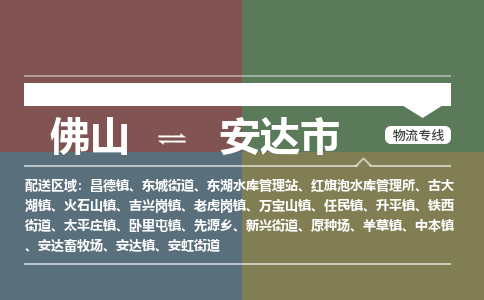 佛山 ⇌ 安达市

物流专线

配送区域：昌德镇、东城街道、东湖水库管理站、红旗泡水库管理所、古大湖镇、火石山镇、吉兴岗镇、老虎岗镇、万宝山镇、任民镇、升平镇、铁西街道、太平庄镇、卧里屯镇、先源乡、新兴街道、原种场、羊草镇、中本镇、安达畜牧场、安达镇、安虹街道